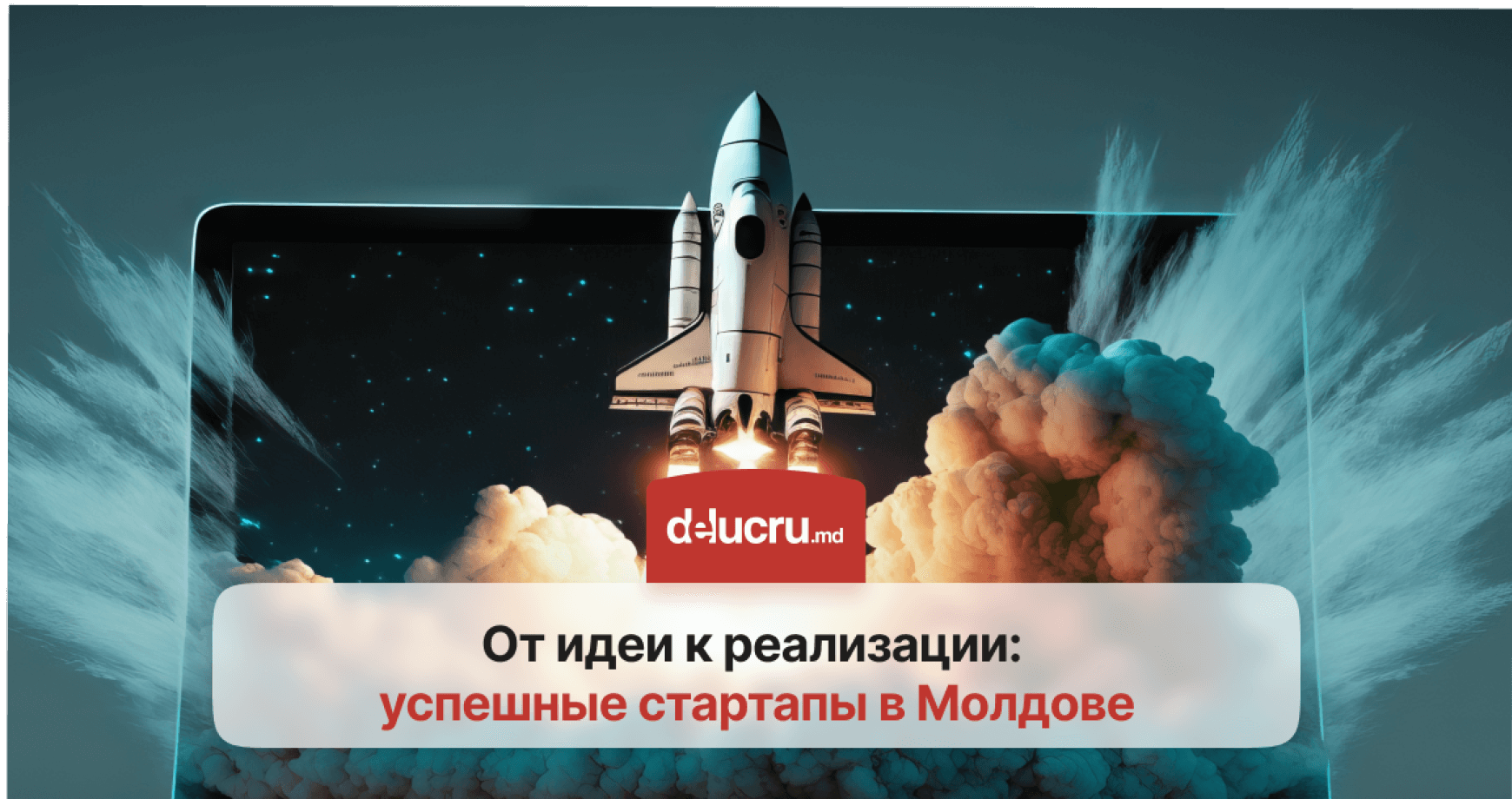 delucru.md

От идеи к реализации:
успешные стартапы в Молдове